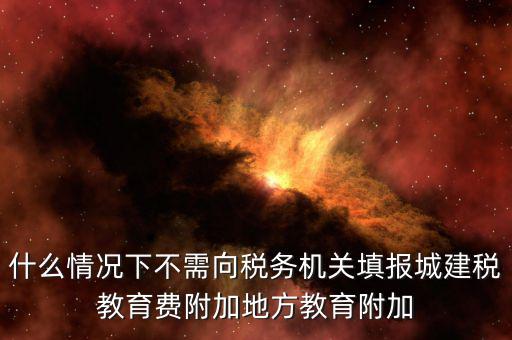 什么情况下不需向税务机关填报城建税教育费附加地方教育附加